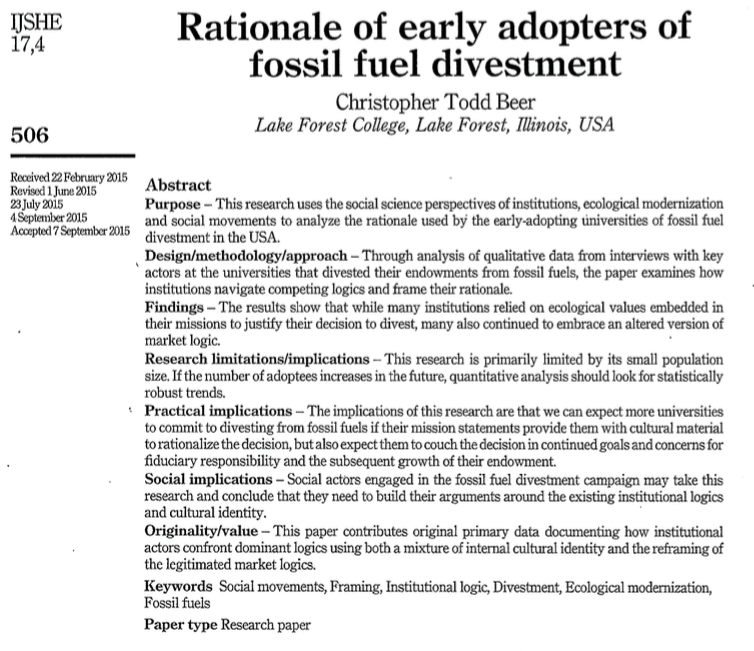 IJSHE
17,4

506

Received 22 February 2015
Revised 1 June 2015
23 July 2015
4 September 2015
Accepted 7 September 2015

Rationale of early adopters of fossil fuel divestment

Christopher Todd Beer
Lake Forest College, Lake Forest, Illinois, USA

Abstract
Purpose – This research uses the social science perspectives of institutions, ecological modernization and social movements to analyze the rationale used by the early-adopting universities of fossil fuel divestment in the USA.
Design/methodology/approach – Through analysis of qualitative data from interviews with key actors at the universities that divested their endowments from fossil fuels, the paper examines how institutions navigate competing logics and frame their rationale.
Findings – The results show that while many institutions relied on ecological values embedded in their missions to justify their decision to divest, many also continued to embrace an altered version of market logic.
Research limitations/implications – This research is primarily limited by its small population size. If the number of adoptees increases in the future, quantitative analysis should look for statistically robust trends.
Practical implications – The implications of this research are that we can expect more universities to commit to divesting from fossil fuels if their mission statements provide them with cultural material to rationalize the decision, but also expect them to couch the decision in continued goals and concerns for fiduciary responsibility and the subsequent growth of their endowment.
Social implications – Social actors engaged in the fossil fuel divestment campaign may take this research and conclude that they need to build their arguments around the existing institutional logics and cultural identity.
Originality/value – This paper contributes original primary data documenting how institutional actors confront dominant logics using both a mixture of internal cultural identity and the reframing of the legitimated market logics.
Keywords Social movements, Framing, Institutional logic, Divestment, Ecological modernization, Fossil fuels
Paper type Research paper